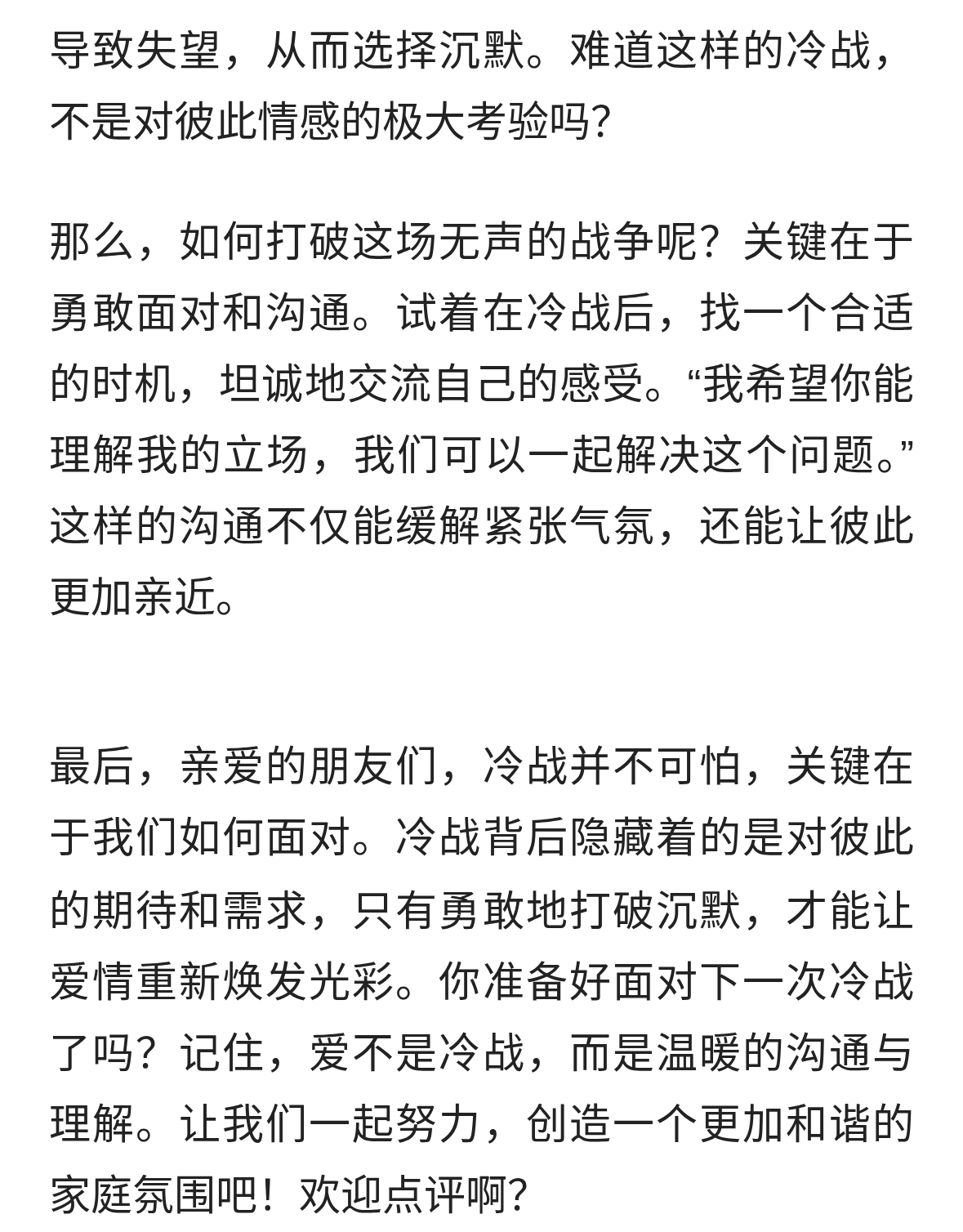 导致失望，从而选择沉默。难道这样的冷战，不是对彼此情感的极大考验吗?

那么，如何打破这场无声的战争呢？关键在于勇敢面对和沟通。试着在冷战后，找一个合适的时机，坦诚地交流自己的感受。“我希望你能理解我的立场，我们可以一起解决这个问题。”这样的沟通不仅能缓解紧张气氛，还能让彼此更加亲近。

最后，亲爱的朋友们，冷战并不可怕，关键在于我们如何面对。冷战背后隐藏着的是对彼此的期待和需求，只有勇敢地打破沉默，才能让爱情重新焕发光彩。你准备好面对下一次冷战了吗？记住，爱不是冷战，而是温暖的沟通与理解。让我们一起努力，创造一个更加和谐的家庭氛围吧！欢迎点评啊?